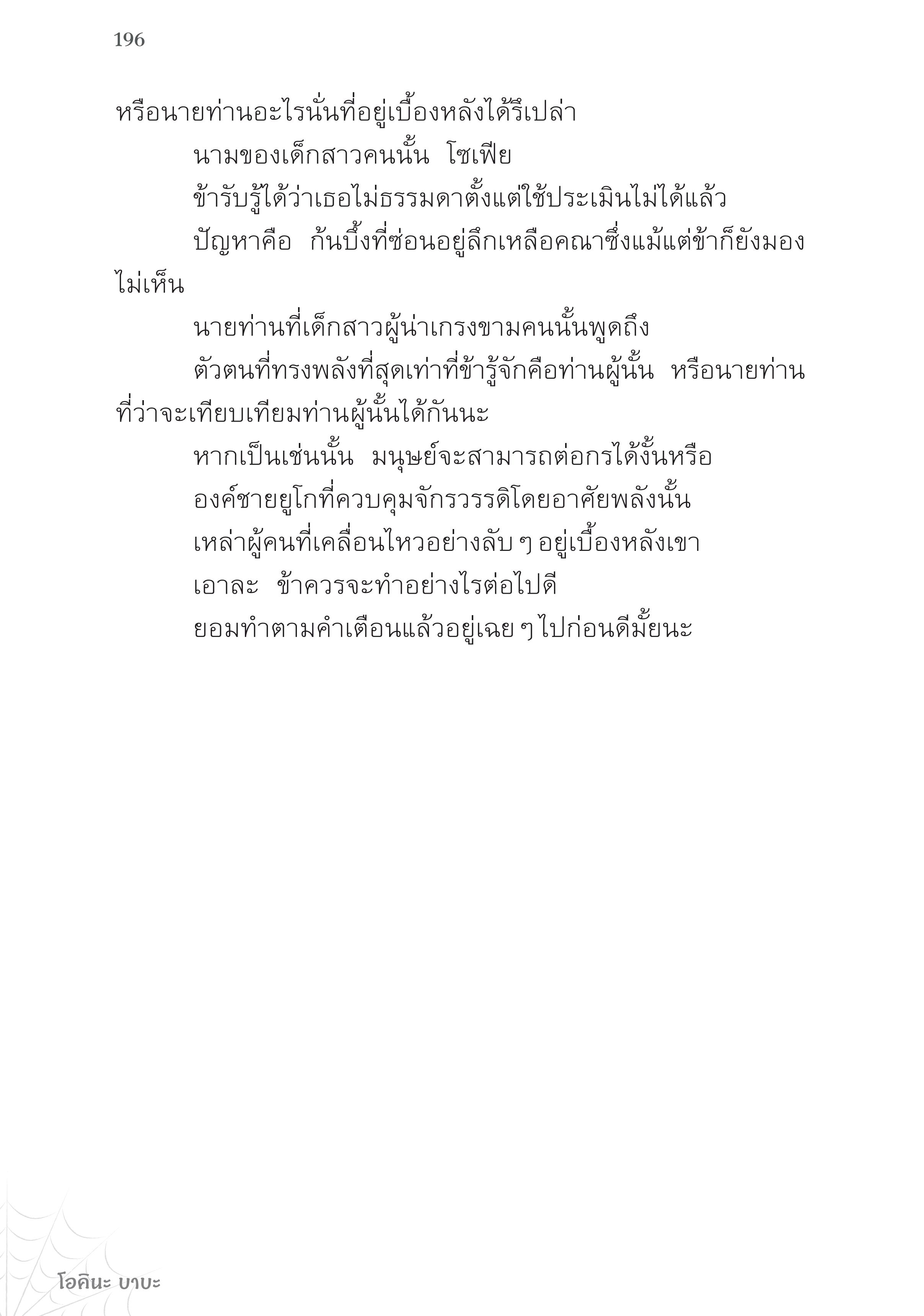 196

หรือนายท่านอะไรนั่นที่อยู่เบื้องหลังได้รึเปล่า

นามของเด็กสาวคนนั้น โซเฟีย

ข้ารับรู้ได้ว่าเธอไม่ธรรมดาตั้งแต่ใช้ประเมินไม่ได้แล้ว

ปัญหาคือ ก้นบึ้งที่ซ่อนอยู่ลึกเหลือคณาซึ่งแม้แต่ข้าก็ยังมองไม่เห็น

นายท่านที่เด็กสาวผู้น่าเกรงขามคนนั้นพูดถึง

ตัวตนที่ทรงพลังที่สุดเท่าที่ข้ารู้จักคือท่านผู้นั้น หรือนายท่านที่ว่าจะเทียบเทียมท่านผู้นั้นได้กันนะ

หากเป็นเช่นนั้น มนุษย์จะสามารถต่อกรได้งั้นหรือ

องค์ชายยูโกที่ควบคุมจักรวรรดิโดยอาศัยพลังนั้น

เหล่าผู้คนที่เคลื่อนไหวอย่างลับ ๆ อยู่เบื้องหลังเขา

เอาละ ข้าควรจะทำอย่างไรต่อไปดี

ยอมทำตามคำเตือนแล้วอยู่เฉย ๆ ไปก่อนดีมั้ยนะ

โอคินะ บาบะ